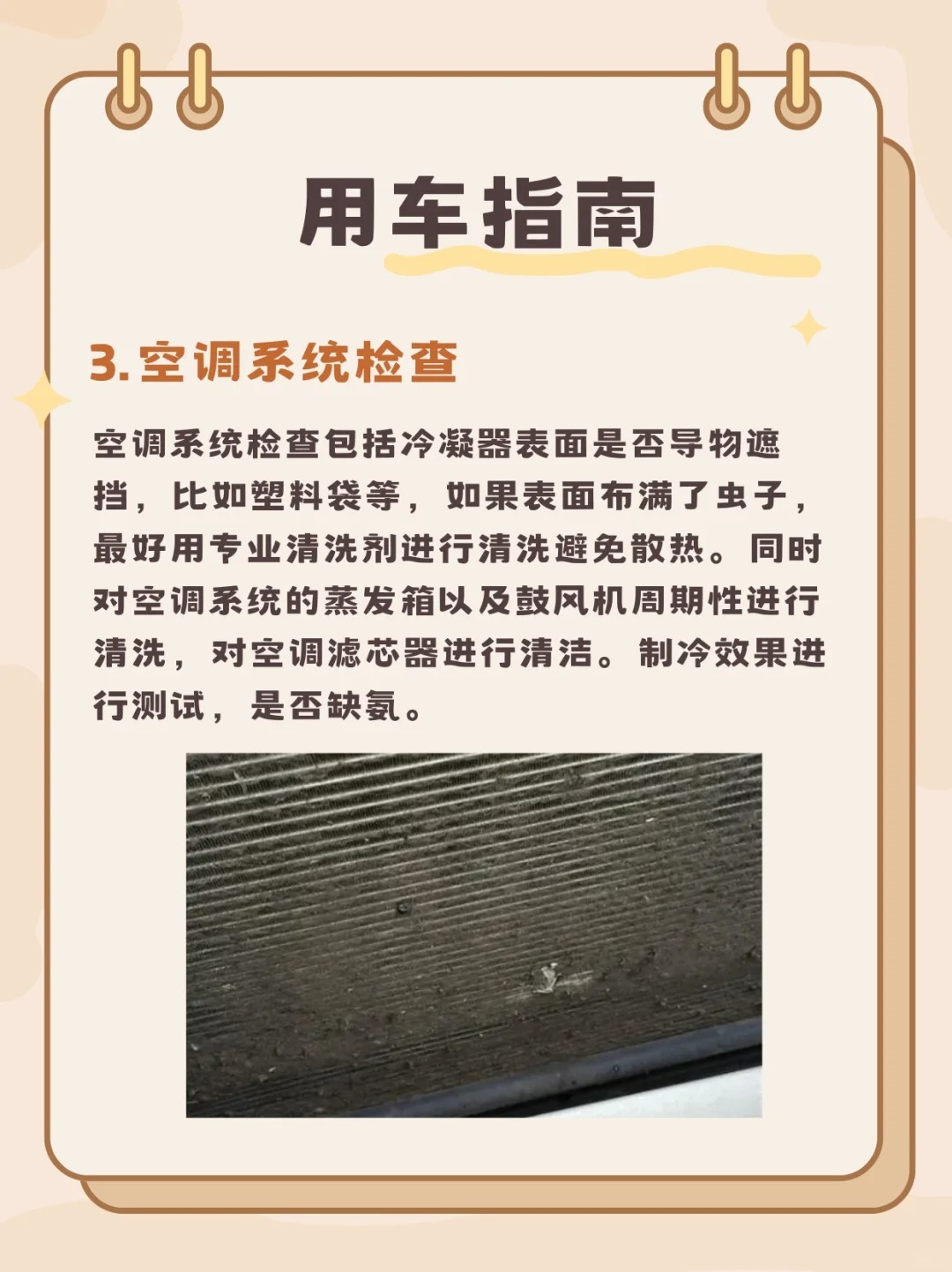 用车指南

3.空调系统检查

空调系统检查包括冷凝器表面是否导物遮挡，比如塑料袋等，如果表面布满了虫子，最好用专业清洗剂进行清洗避免散热。同时对空调系统的蒸发箱以及鼓风机周期性进行清洗，对空调滤芯器进行清洁。制冷效果进行测试，是否缺氨。